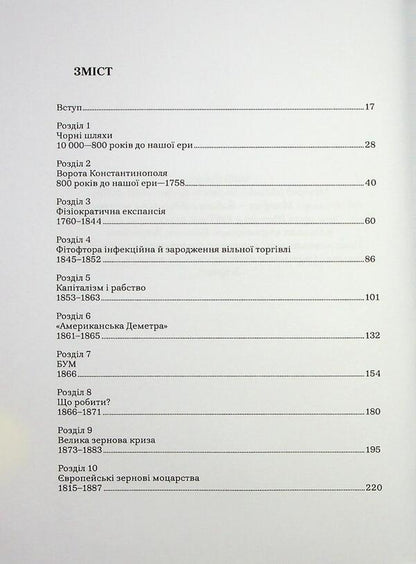 ЗМІСТ

Вступ 17

Розділ 1
Чорні шляхи
10 000—800 років до нашої ери 28

Розділ 2
Ворота Константинополя
800 років до нашої ери—1758 40

Розділ 3
Фізіократична експансія
1760–1844 60

Розділ 4
Фітофтора інфекційна й зародження вільної торгівлі
1845–1852 86

Розділ 5
Капіталізм і рабство
1853–1863 101

Розділ 6
«Американська Деметра»
1861–1865 132

Розділ 7
БУМ
1866 154

Розділ 8
Що робити?
1866–1871 180

Розділ 9
Велика зернова криза
1873–1883 195

Розділ 10
Європейські зернові моцарства
1815–1887 220